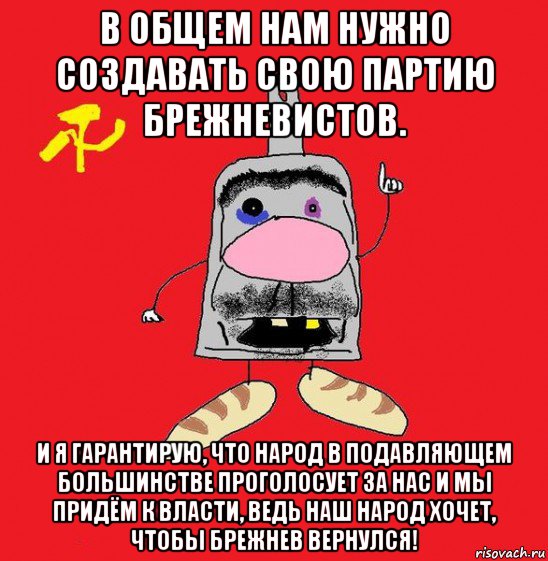 В ОБЩЕМ НАМ НУЖНО СОЗДАВАТЬ СВОЮ ПАРТИЮ БРЕЖНЕВИСТОВ.

И Я ГАРАНТИРУЮ, ЧТО НАРОД В ПОДАВЛЯЮЩЕМ БОЛЬШИНСТВЕ ПРОГОЛОСУЕТ ЗА НАС И МЫ ПРИДЁМ К ВЛАСТИ, ВЕДЬ НАШ НАРОД ХОЧЕТ, ЧТОБЫ БРЕЖНЕВ ВЕРНУЛСЯ!

risovach.ru